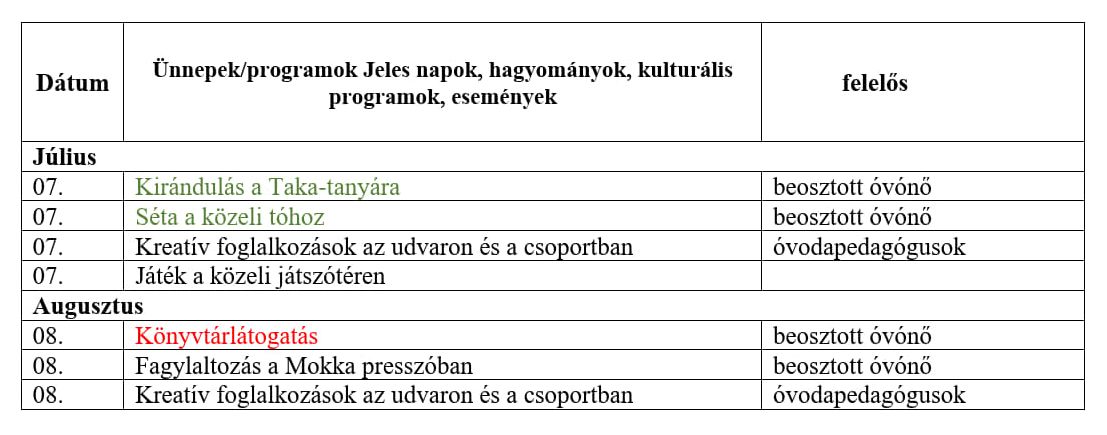 | Dátum | Ünnepek/programok Jeles napok, hagyományok, kulturális programok, események | felelős |
|---|---|---|
| Július | | |
| 07. | Kirándulás a Taka-tanyára | beosztott óvónő |
| 07. | Séta a közeli tóhoz | beosztott óvónő |
| 07. | Kreatív foglalkozások az udvaron és a csoportban | óvodapedagógusok |
| 07. | Játék a közeli játszótéren | |
| Augusztus | | |
| 08. | Könyvtárlátogatás | beosztott óvónő |
| 08. | Fagylaltozás a Mokka presszóban | beosztott óvónő |
| 08. | Kreatív foglalkozások az udvaron és a csoportban | óvodapedagógusok |